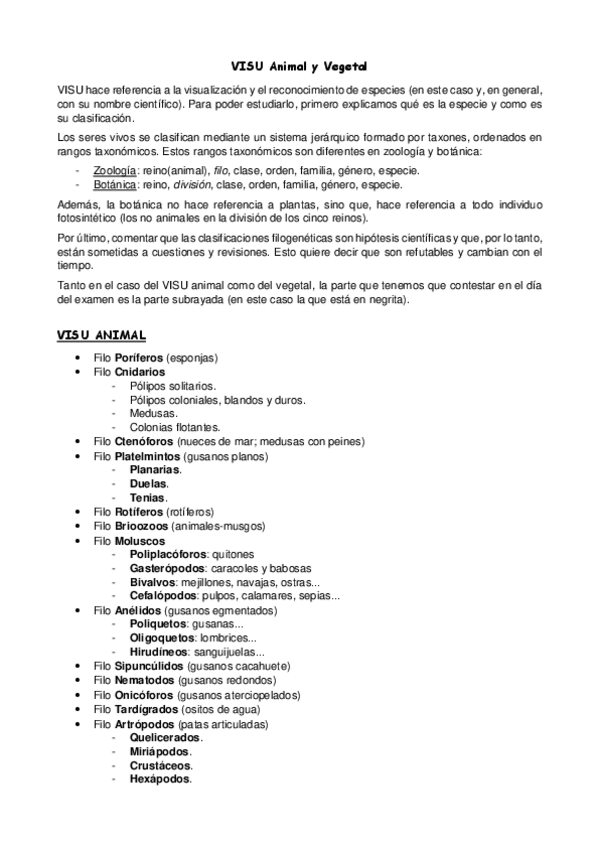 VISU Animal y Vegetal

VISU hace referencia a la visualización y el reconocimiento de especies (en este caso y, en general, con su nombre científico). Para poder estudiarlo, primero explicamos qué es la especie y como es su clasificación.

Los seres vivos se clasifican mediante un sistema jerárquico formado por taxones, ordenados en rangos taxonómicos. Estos rangos taxonómicos son diferentes en zoología y botánica:

- Zoología: reino(animal), filo, clase, orden, familia, género, especie.
- Botánica: reino, división, clase, orden, familia, género, especie.

Además, la botánica no hace referencia a plantas, sino que, hace referencia a todo individuo fotosintético (los no animales en la división de los cinco reinos).

Por último, comentar que las clasificaciones filogenéticas son hipótesis científicas y que, por lo tanto, están sometidas a cuestiones y revisiones. Esto quiere decir que son refutables y cambian con el tiempo.

Tanto en el caso del VISU animal como del vegetal, la parte que tenemos que contestar en el día del examen es la parte subrayada (en este caso la que está en negrita).

VISU ANIMAL

• Filo Poríferos (esponjas)
• Filo Cnidarios
  - Pólipos solitarios.
  - Pólipos coloniales, blandos y duros.
  - Medusas.
  - Colonias flotantes.
• Filo Ctenóforos (nueces de mar; medusas con peines)
• Filo Platelmintos (gusanos planos)
  - Planarias.
  - Duelas.
  - Tenias.
• Filo Rotíferos (rotíferos)
• Filo Brioozoos (animales-musgos)
• Filo Moluscos
  - Poliplacóforos: quitones
  - Gasterópodos: caracoles y babosas
  - Bivalvos: mejillones, navajas, ostras...
  - Cefalópodos: pulpos, calamares, sepias...
• Filo Anélidos (gusanos egmentados)
  - Poliquetos: gusanas...
  - Oligoquetos: lombrices...
  - Hirudíneos: sanguijuelas...
• Filo Sipuncúlidos (gusanos cacahuete)
• Filo Nematodos (gusanos redondos)
• Filo Onicóforos (gusanos aterciopelados)
• Filo Tardígrados (ositos de agua)
• Filo Artrópodos (patas articuladas)
  - Quelicerados.
  - Miriápodos.
  - Crustáceos.
  - Hexápodos.